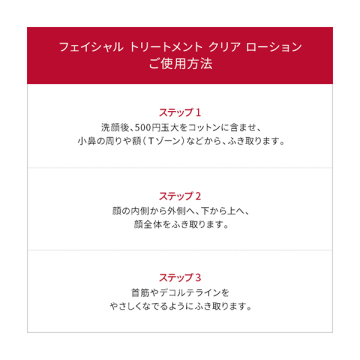 フェイシャル トリートメント クリア ローション
ご使用方法

ステップ 1
洗顔後、500円玉大をコットンに含ませ、
小鼻の周りや額（Tゾーン）などから、ふき取ります。

ステップ 2
顔の内側から外側へ、下から上へ、
顔全体をふき取ります。

ステップ 3
首筋やデコルテラインを
やさしくなでるようにふき取ります。